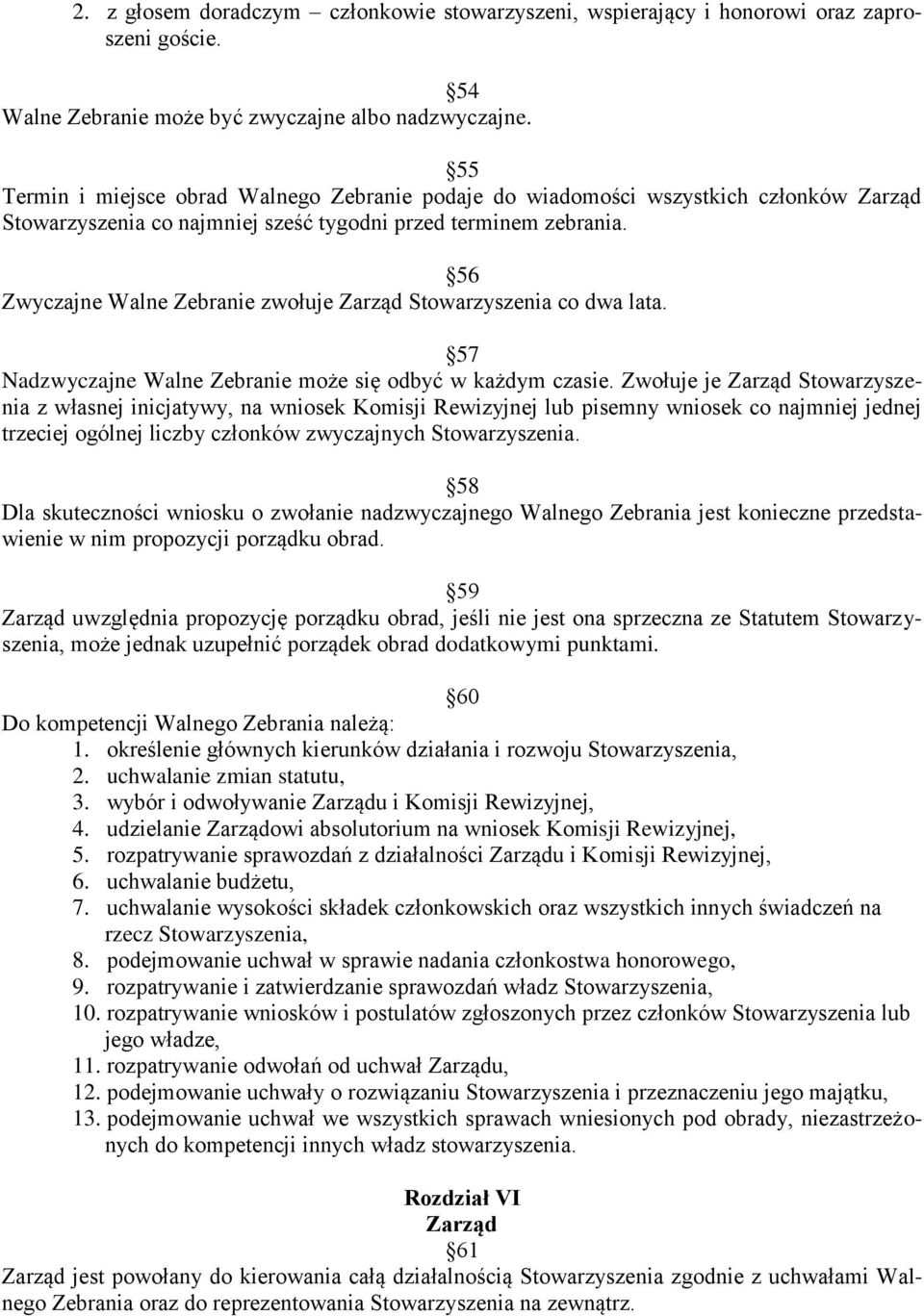 2. z głosem doradczym – członkowie stowarzyszeni, wspierający i honorowi oraz zaproszeni goście.

§54
Walne Zebranie może być zwyczajne albo nadzwyczajne.

§55
Termin i miejsce obrad Walnego Zebranie podaje do wiadomości wszystkich członków Zarząd Stowarzyszenia co najmniej sześć tygodni przed terminem zebrania.

§56
Zwyczajne Walne Zebranie zwołuje Zarząd Stowarzyszenia co dwa lata.

§57
Nadzwyczajne Walne Zebranie może się odbyć w każdym czasie. Zwołuje je Zarząd Stowarzyszenia z własnej inicjatywy, na wniosek Komisji Rewizyjnej lub pisemny wniosek co najmniej jednej trzeciej ogólnej liczby członków zwyczajnych Stowarzyszenia.

§58
Dla skuteczności wniosku o zwołanie nadzwyczajnego Walnego Zebrania jest konieczne przedstawienie w nim propozycji porządku obrad.

§59
Zarząd uwzględnia propozycję porządku obrad, jeśli nie jest ona sprzeczna ze Statutem Stowarzyszenia, może jednak uzupełnić porządek obrad dodatkowymi punktami.

§60
Do kompetencji Walnego Zebrania należą:
1. określenie głównych kierunków działania i rozwoju Stowarzyszenia,
2. uchwalanie zmian statutu,
3. wybór i odwoływanie Zarządu i Komisji Rewizyjnej,
4. udzielanie Zarządowi absolutorium na wniosek Komisji Rewizyjnej,
5. rozpatrywanie sprawozdań z działalności Zarządu i Komisji Rewizyjnej,
6. uchwalanie budżetu,
7. uchwalanie wysokości składek członkowskich oraz wszystkich innych świadczeń na rzecz Stowarzyszenia,
8. podejmowanie uchwał w sprawie nadania członkostwa honorowego,
9. rozpatrywanie i zatwierdzanie sprawozdań władz Stowarzyszenia,
10. rozpatrywanie wniosków i postulatów zgłoszonych przez członków Stowarzyszenia lub jego władze,
11. rozpatrywanie odwołań od uchwał Zarządu,
12. podejmowanie uchwały o rozwiązaniu Stowarzyszenia i przeznaczeniu jego majątku,
13. podejmowanie uchwał we wszystkich sprawach wniesionych pod obrady, niezastrzeżonych do kompetencji innych władz stowarzyszenia.

Rozdział VI
Zarząd
§61
Zarząd jest powołany do kierowania całą działalnością Stowarzyszenia zgodnie z uchwałami Walnego Zebrania oraz do reprezentowania Stowarzyszenia na zewnątrz.